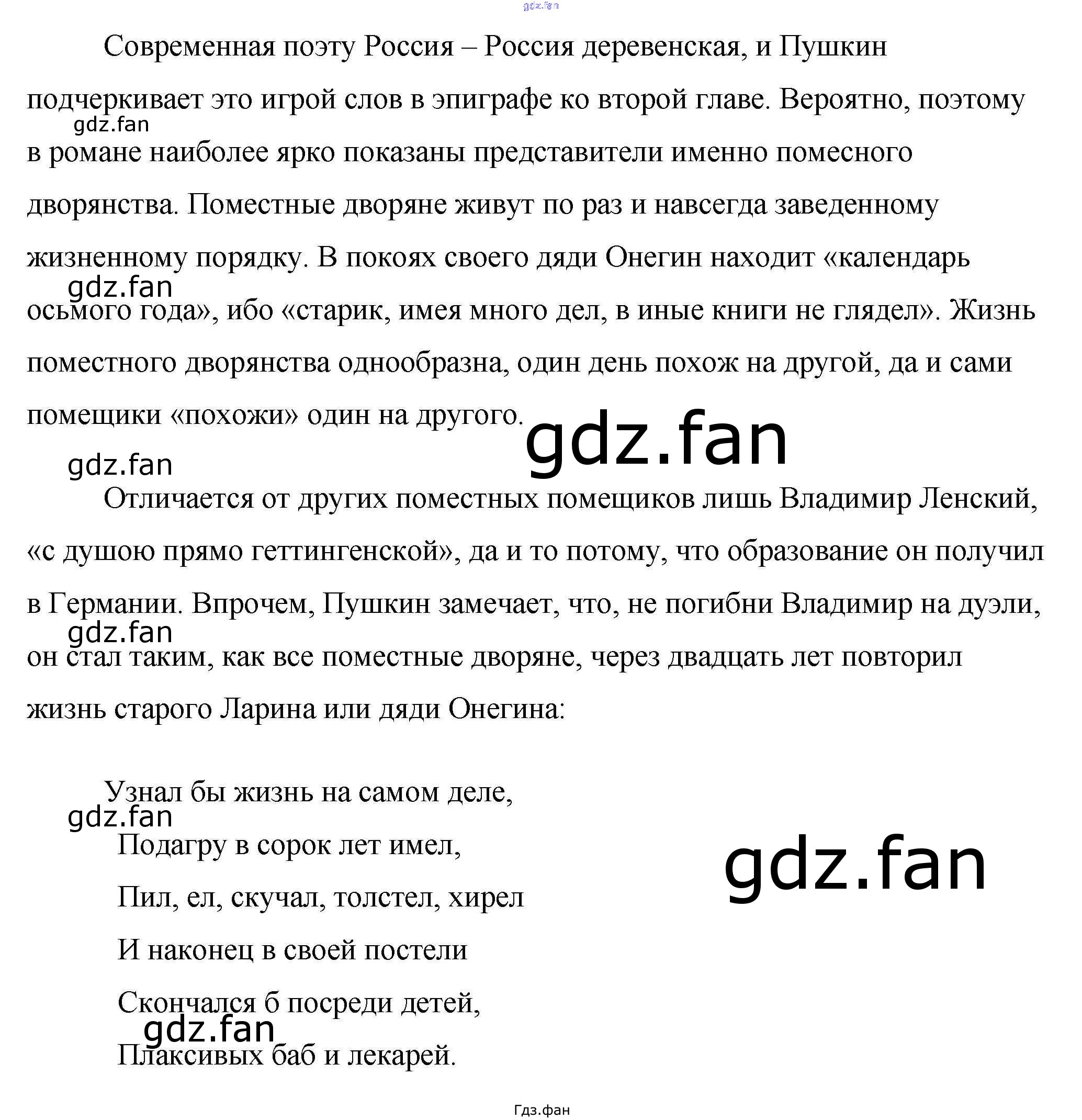 gdz.fan

Современная поэту Россия – Россия деревенская, и Пушкин подчеркивает это игрой слов в эпиграфе ко второй главе. Вероятно, поэтому в романе наиболее ярко показаны представители именно помесного дворянства. Поместные дворяне живут по раз и навсегда заведенному жизненному порядку. В покоях своего дяди Онегин находит «календарь осьмого года», ибо «старик, имея много дел, в иные книги не глядел». Жизнь поместного дворянства однообразна, один день похож на другой, да и сами помещики «похожи» один на другого.

gdz.fan

gdz.fan

gdz.fan

gdz.fan

Отличается от других поместных помещиков лишь Владимир Ленский, «с душою прямо геттингенской», да и то потому, что образование он получил в Германии. Впрочем, Пушкин замечает, что, не погибни Владимир на дуэли, он стал таким, как все поместные дворяне, через двадцать лет повторил жизнь старого Ларина или дяди Онегина:

gdz.fan

Узнал бы жизнь на самом деле,
Подагру в сорок лет имел,
Пил, ел, скучал, толстел, хирел
И наконец в своей постели
Скончался б посреди детей,
Плаксивых баб и лекарей.

gdz.fan

gdz.fan

gdz.fan

Гдз.фан